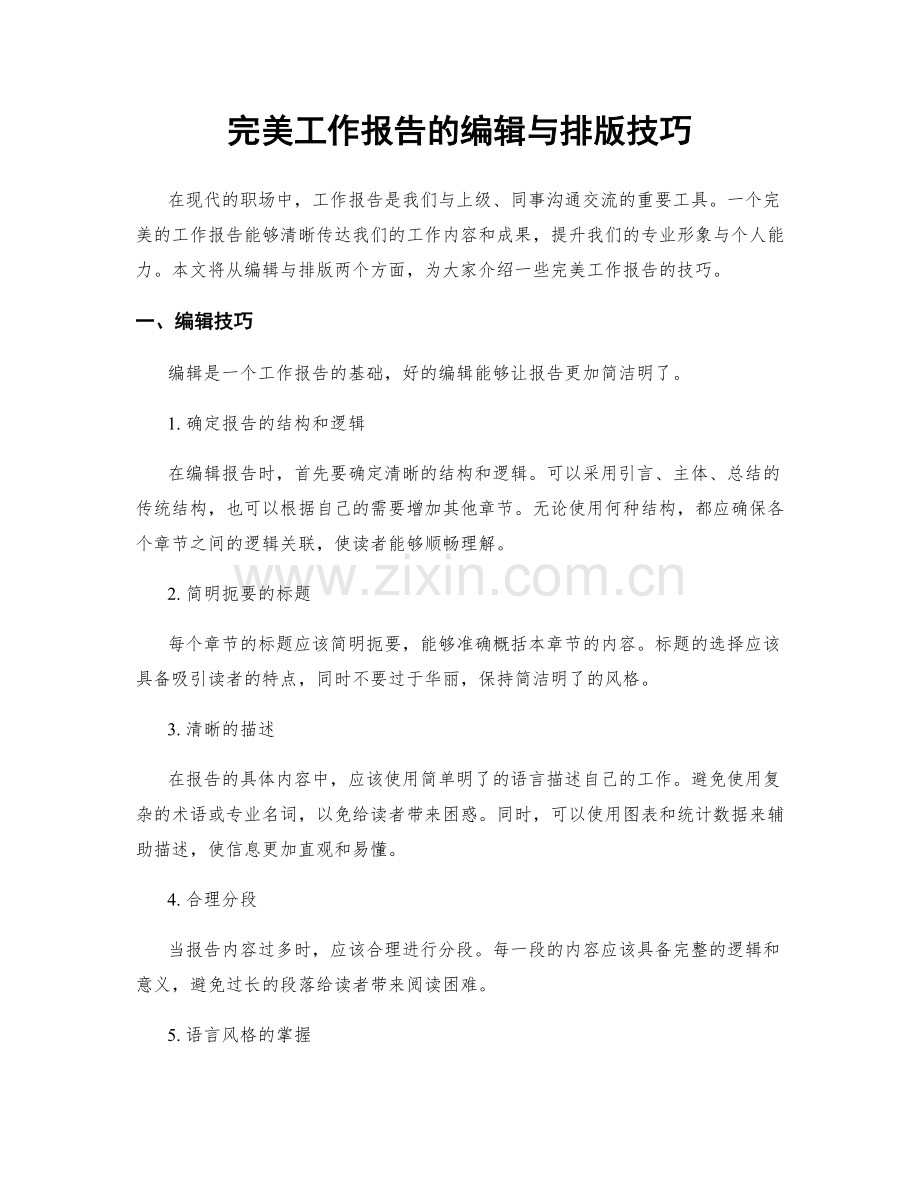 完美工作报告的编辑与排版技巧

在现代的职场中，工作报告是我们与上级、同事沟通交流的重要工具。一个完美的工作报告能够清晰传达我们的工作内容和成果，提升我们的专业形象与个人能力。本文将从编辑与排版两个方面，为大家介绍一些完美工作报告的技巧。

一、编辑技巧

编辑是一个工作报告的基础，好的编辑能够让报告更加简洁明了。

1.确定报告的结构和逻辑

在编辑报告时，首先要确定清晰的结构和逻辑。可以采用引言、主体、总结的传统结构，也可以根据自己的需要增加其他章节。无论使用何种结构，都应确保各个章节之间的逻辑关联，使读者能够顺畅理解。

2.简明扼要的标题

每个章节的标题应该简明扼要，能够准确概括本章节的内容。标题的选择应该具备吸引读者的特点，同时不要过于华丽，保持简洁明了的风格。

3.清晰的描述

在报告的具体内容中，应该使用简单明了的语言描述自己的工作。避免使用复杂的术语或专业名词，以免给读者带来困惑。同时，可以使用图表和统计数据来辅助描述，使信息更加直观和易懂。

4.合理分段

当报告内容过多时，应该合理进行分段。每一段的内容应该具备完整的逻辑和意义，避免过长的段落给读者带来阅读困难。

5.语言风格的掌握

www.zixin.com.cn